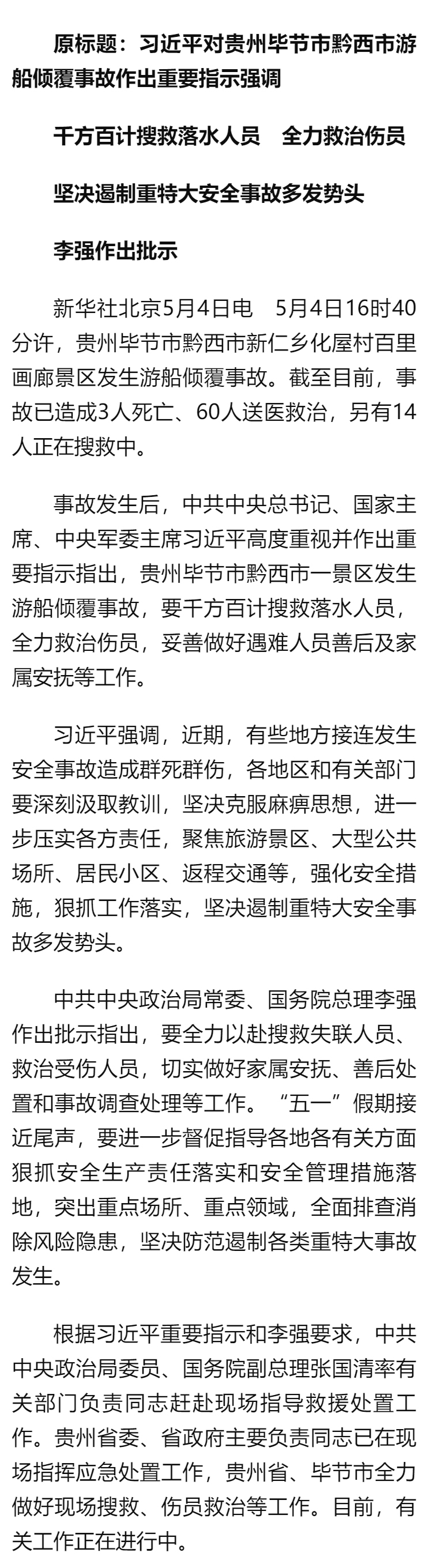 原标题：习近平对贵州毕节市黔西市游船倾覆事故作出重要指示强调

千方百计搜救落水人员　全力救治伤员

坚决遏制重特大安全事故多发势头

李强作出批示

新华社北京5月4日电　5月4日16时40分许，贵州毕节市黔西市新仁乡化屋村百里画廊景区发生游船倾覆事故。截至目前，事故已造成3人死亡、60人送医救治，另有14人正在搜救中。

事故发生后，中共中央总书记、国家主席、中央军委主席习近平高度重视并作出重要指示指出，贵州毕节市黔西市一景区发生游船倾覆事故，要千方百计搜救落水人员，全力救治伤员，妥善做好遇难人员善后及家属安抚等工作。

习近平强调，近期，有些地方接连发生安全事故造成群死群伤，各地区和有关部门要深刻汲取教训，坚决克服麻痹思想，进一步压实各方责任，聚焦旅游景区、大型公共场所、居民小区、返程交通等，强化安全措施，狠抓工作落实，坚决遏制重特大安全事故多发势头。

中共中央政治局常委、国务院总理李强作出批示指出，要全力以赴搜救失联人员、救治受伤人员，切实做好家属安抚、善后处置和事故调查处理等工作。“五一”假期接近尾声，要进一步督促指导各地各有关方面狠抓安全生产责任落实和安全管理措施落地，突出重点场所、重点领域，全面排查消除风险隐患，坚决防范遏制各类重特大事故发生。

根据习近平重要指示和李强要求，中共中央政治局委员、国务院副总理张国清率有关部门负责同志赶赴现场指导救援处置工作。贵州省委、省政府主要负责同志已在现场指挥应急处置工作，贵州省、毕节市全力做好现场搜救、伤员救治等工作。目前，有关工作正在进行中。